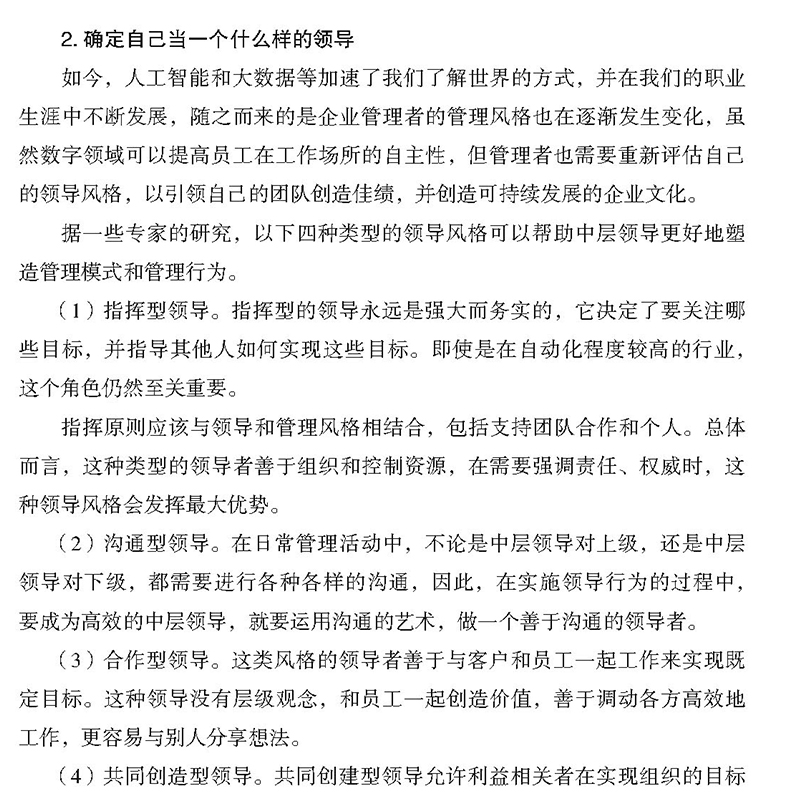 2. 确定自己当一个什么样的领导

如今，人工智能和大数据等加速了我们了解世界的方式，并在我们的职业生涯中不断发展，随之而来的是企业管理者的管理风格也在逐渐发生变化，虽然数字领域可以提高员工在工作场所的自主性，但管理者也需要重新评估自己的领导风格，以引领自己的团队创造佳绩，并创造可持续发展的企业文化。

据一些专家的研究，以下四种类型的领导风格可以帮助中层领导更好地塑造管理模式和管理行为。

（1）指挥型领导。指挥型的领导永远是强大而务实的，它决定了要关注哪些目标，并指导其他人如何实现这些目标。即使是在自动化程度较高的行业，这个角色仍然至关重要。

指挥原则应该与领导和管理风格相结合，包括支持团队合作和个人。总体而言，这种类型的领导者善于组织和控制资源，在需要强调责任、权威时，这种领导风格会发挥最大优势。

（2）沟通型领导。在日常管理活动中，不论是中层领导对上级，还是中层领导对下级，都需要进行各种各样的沟通，因此，在实施领导行为的过程中，要成为高效的中层领导，就要运用沟通的艺术，做一个善于沟通的领导者。

（3）合作型领导。这类风格的领导者善于与客户和员工一起工作来实现既定目标。这种领导没有层级观念，和员工一起创造价值，善于调动各方高效地工作，更容易与别人分享想法。

（4）共同创造型领导。共同创建型领导允许利益相关者在实现组织的目标